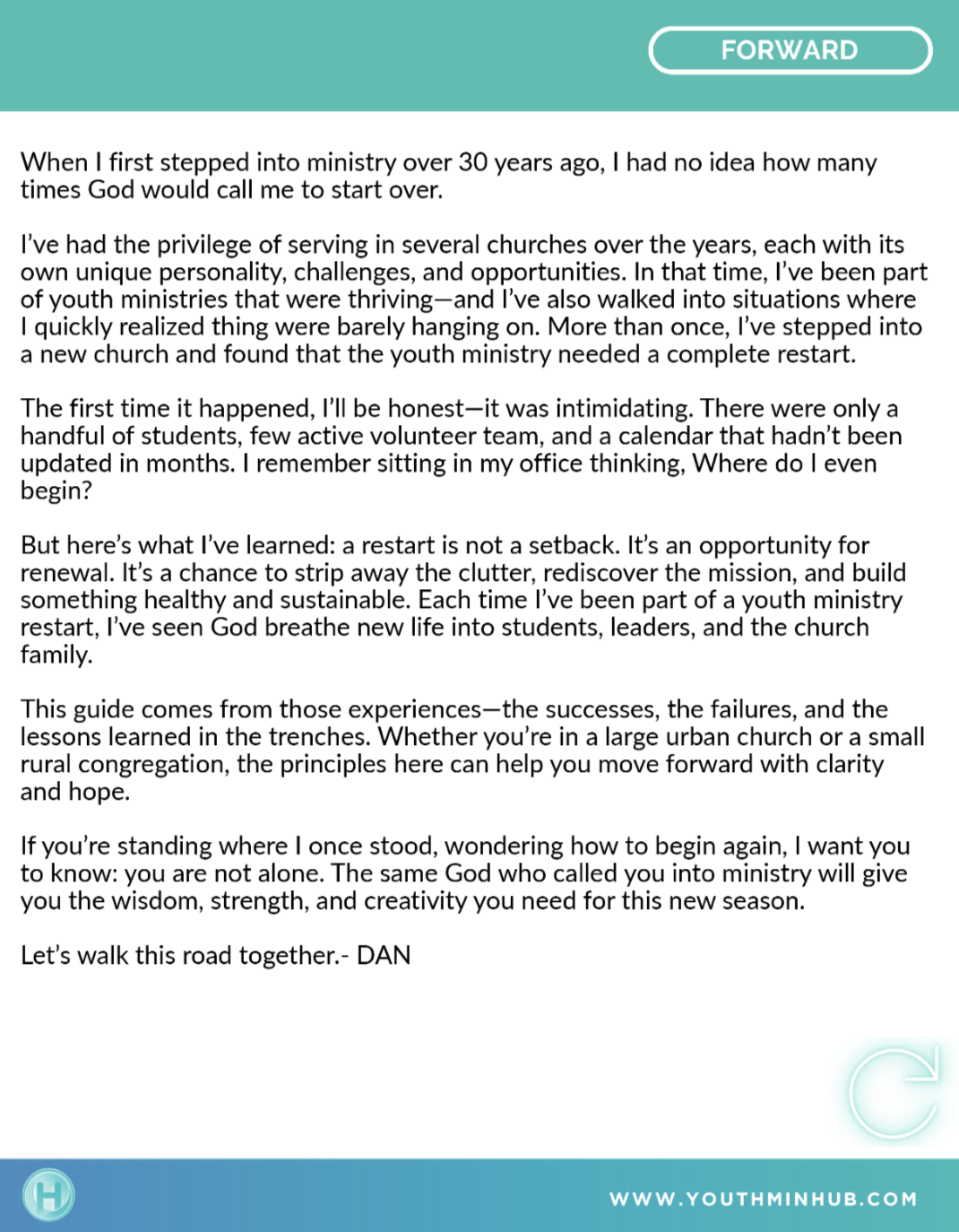 FORWARD

When I first stepped into ministry over 30 years ago, I had no idea how many times God would call me to start over.

I've had the privilege of serving in several churches over the years, each with its own unique personality, challenges, and opportunities. In that time, I've been part of youth ministries that were thriving—and I've also walked into situations where I quickly realized thing were barely hanging on. More than once, I've stepped into a new church and found that the youth ministry needed a complete restart.

The first time it happened, I'll be honest—it was intimidating. There were only a handful of students, few active volunteer team, and a calendar that hadn't been updated in months. I remember sitting in my office thinking, Where do I even begin?

But here's what I've learned: a restart is not a setback. It's an opportunity for renewal. It's a chance to strip away the clutter, rediscover the mission, and build something healthy and sustainable. Each time I've been part of a youth ministry restart, I've seen God breathe new life into students, leaders, and the church family.

This guide comes from those experiences—the successes, the failures, and the lessons learned in the trenches. Whether you're in a large urban church or a small rural congregation, the principles here can help you move forward with clarity and hope.

If you're standing where I once stood, wondering how to begin again, I want you to know: you are not alone. The same God who called you into ministry will give you the wisdom, strength, and creativity you need for this new season.

Let's walk this road together.- DAN

H

WWW.YOUTHMINHUB.COM